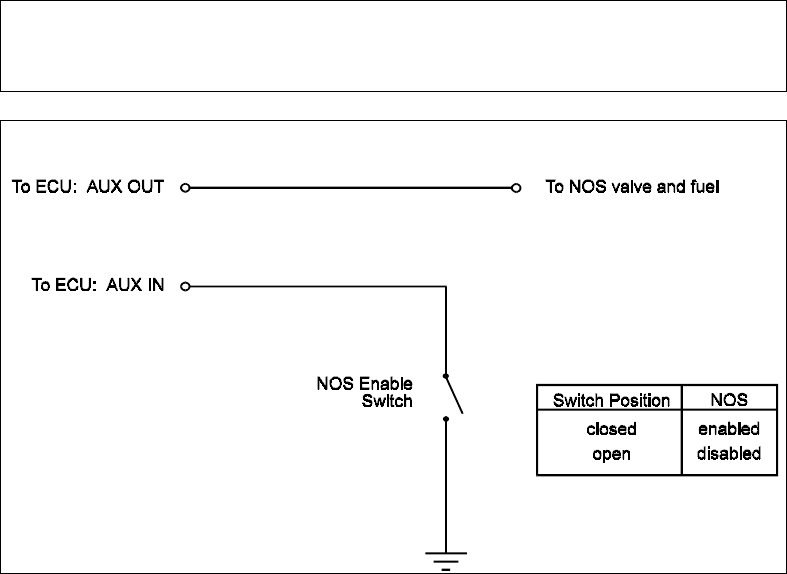 To ECU: AUX OUT

To NOS valve and fuel

To ECU: AUX IN

NOS Enable Switch

| Switch Position | NOS |
|---|---|
| closed | enabled |
| open | disabled |